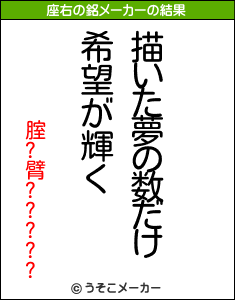 座右の銘メーカーの結果

描いた夢の数だけ
希望が輝く

腟?臂?????

© うそこメーカー